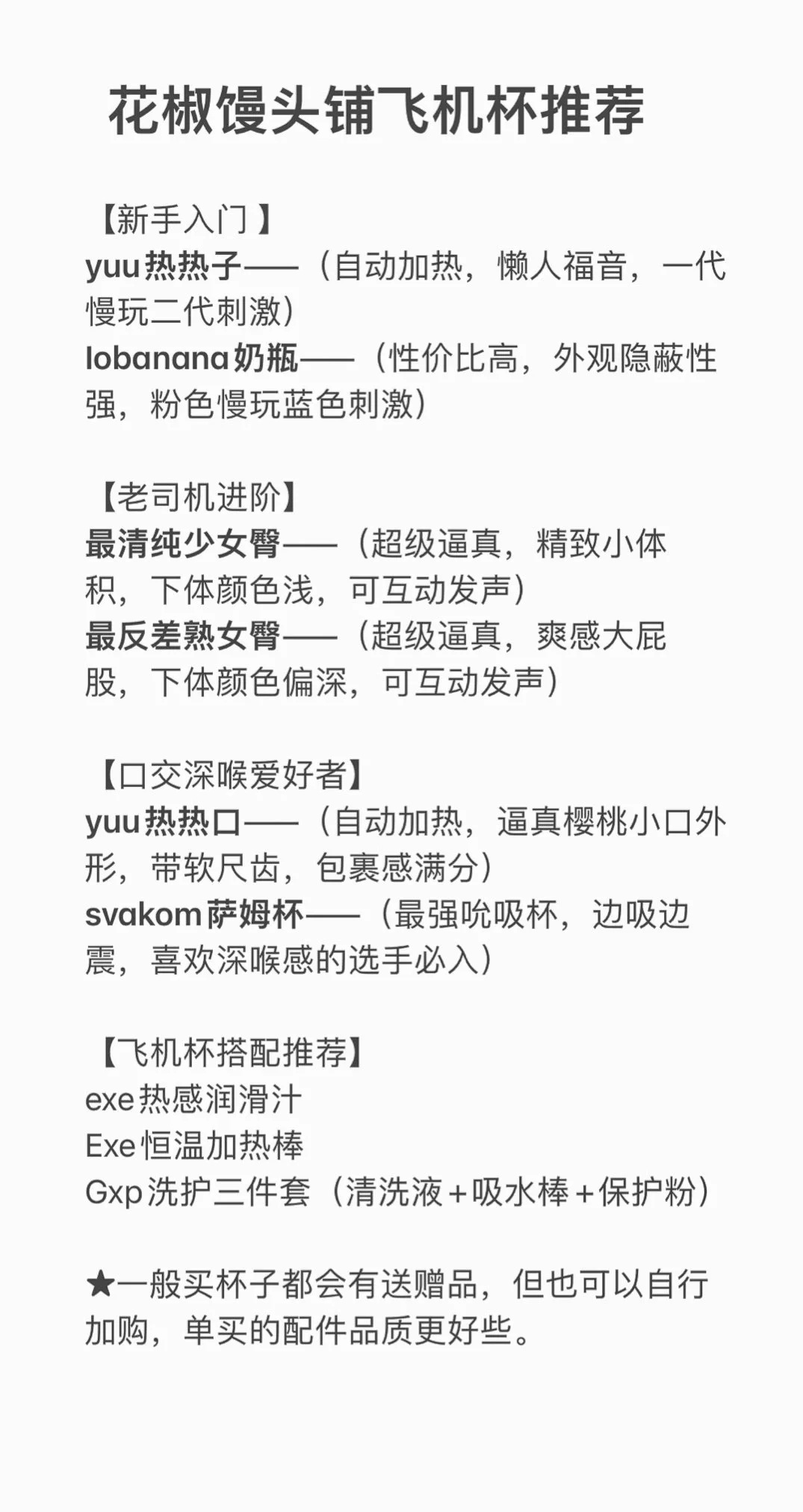 花椒馒头铺飞机杯推荐

【新手入门】
yuu热热子——（自动加热，懒人福音，一代慢玩二代刺激）
lobanana奶瓶——（性价比高，外观隐蔽性强，粉色慢玩蓝色刺激）

【老司机进阶】
最清纯少女臀——（超级逼真，精致小体积，下体颜色浅，可互动发声）
最反差熟女臀——（超级逼真，爽感大屁股，下体颜色偏深，可互动发声）

【口交深喉爱好者】
yuu热热口——（自动加热，逼真樱桃小口外形，带软尺齿，包裹感满分）
svakom萨姆杯——（最强吮吸杯，边吸边震，喜欢深喉感的选手必入）

【飞机杯搭配推荐】
exe热感润滑汁
Exe恒温加热棒
Gxp洗护三件套（清洗液+吸水棒+保护粉）

★一般买杯子都会有送赠品，但也可以自行加购，单买的配件品质更好些。